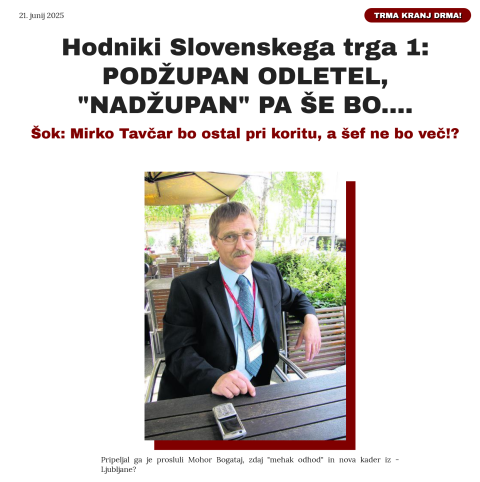 21. junij 2025

TRMA KRANJ DRMA!

Hodniki Slovenskega trga 1: PODŽUPAN ODLETEL, "NADŽUPAN" PA ŠE BO....

Šok: Mirko Tavčar bo ostal pri koritu, a šef ne bo več!?

Pripeljal ga je prosluli Mohor Bogataj, zdaj "mehak odhod" in nova kader iz - Ljubljane?